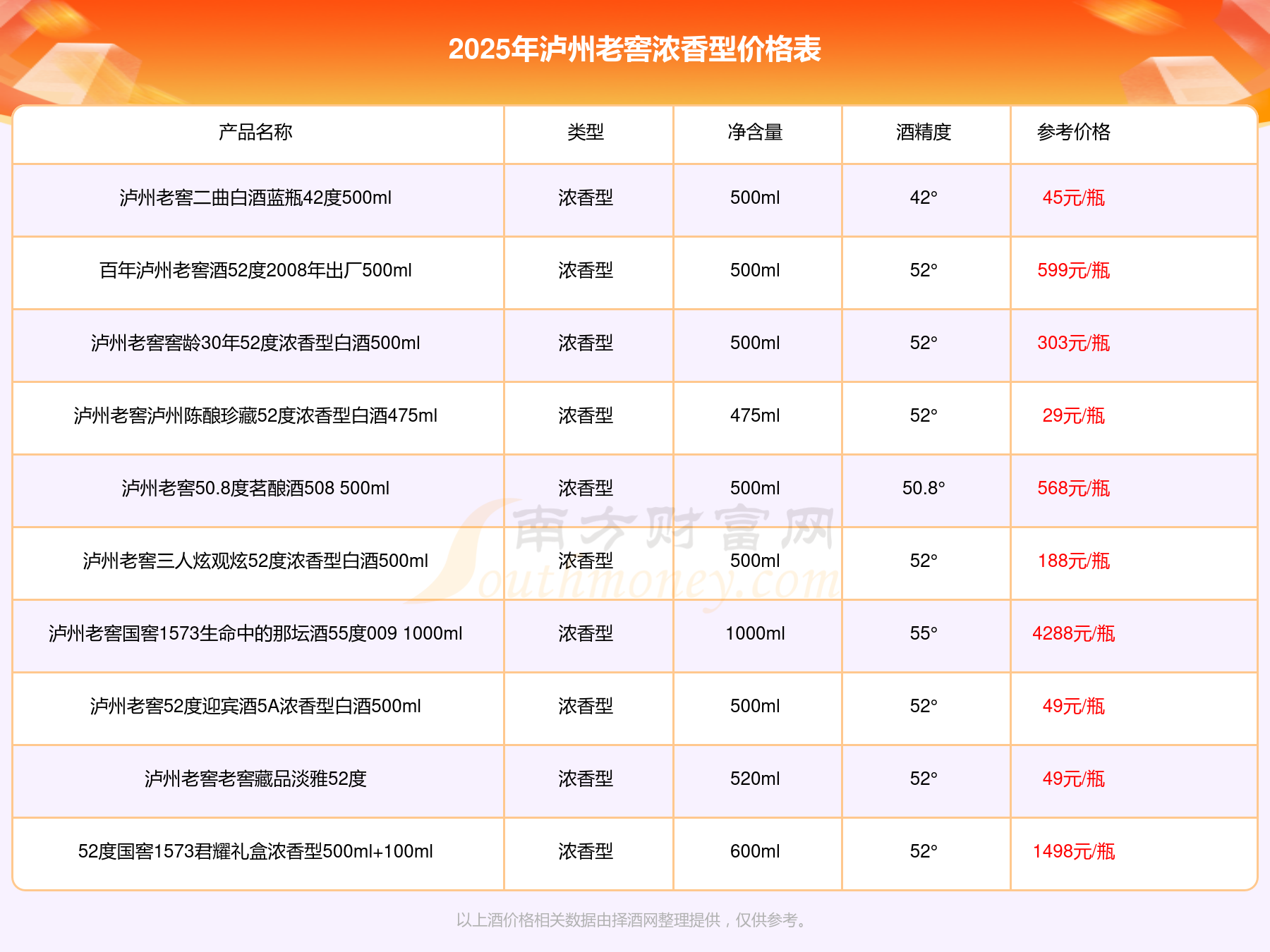 2025年泸州老窖浓香型价格表

| 产品名称 | 类型 | 净含量 | 酒精度 | 参考价格 |
|---|---|---|---|---|
| 泸州老窖二曲白酒蓝瓶42度500ml | 浓香型 | 500ml | 42° | 45元/瓶 |
| 百年泸州老窖酒52度2008年出厂500ml | 浓香型 | 500ml | 52° | 599元/瓶 |
| 泸州老窖窖龄30年52度浓香型白酒500ml | 浓香型 | 500ml | 52° | 303元/瓶 |
| 泸州老窖泸州陈酿珍藏52度浓香型白酒475ml | 浓香型 | 475ml | 52° | 29元/瓶 |
| 泸州老窖50.8度茗酿酒508 500ml | 浓香型 | 500ml | 50.8° | 568元/瓶 |
| 泸州老窖三人炫观炫52度浓香型白酒500ml | 浓香型 | 500ml | 52° | 188元/瓶 |
| 泸州老窖国窖1573生命中的那坛酒55度009 1000ml | 浓香型 | 1000ml | 55° | 4288元/瓶 |
| 泸州老窖52度迎宾酒5A浓香型白酒500ml | 浓香型 | 500ml | 52° | 49元/瓶 |
| 泸州老窖老窖藏品淡雅52度 | 浓香型 | 520ml | 52° | 49元/瓶 |
| 52度国窖1573君耀礼盒浓香型500ml+100ml | 浓香型 | 600ml | 52° | 1498元/瓶 |

南方财富网 Southmoney.com

以上酒价格相关数据由择酒网整理提供，仅供参考。